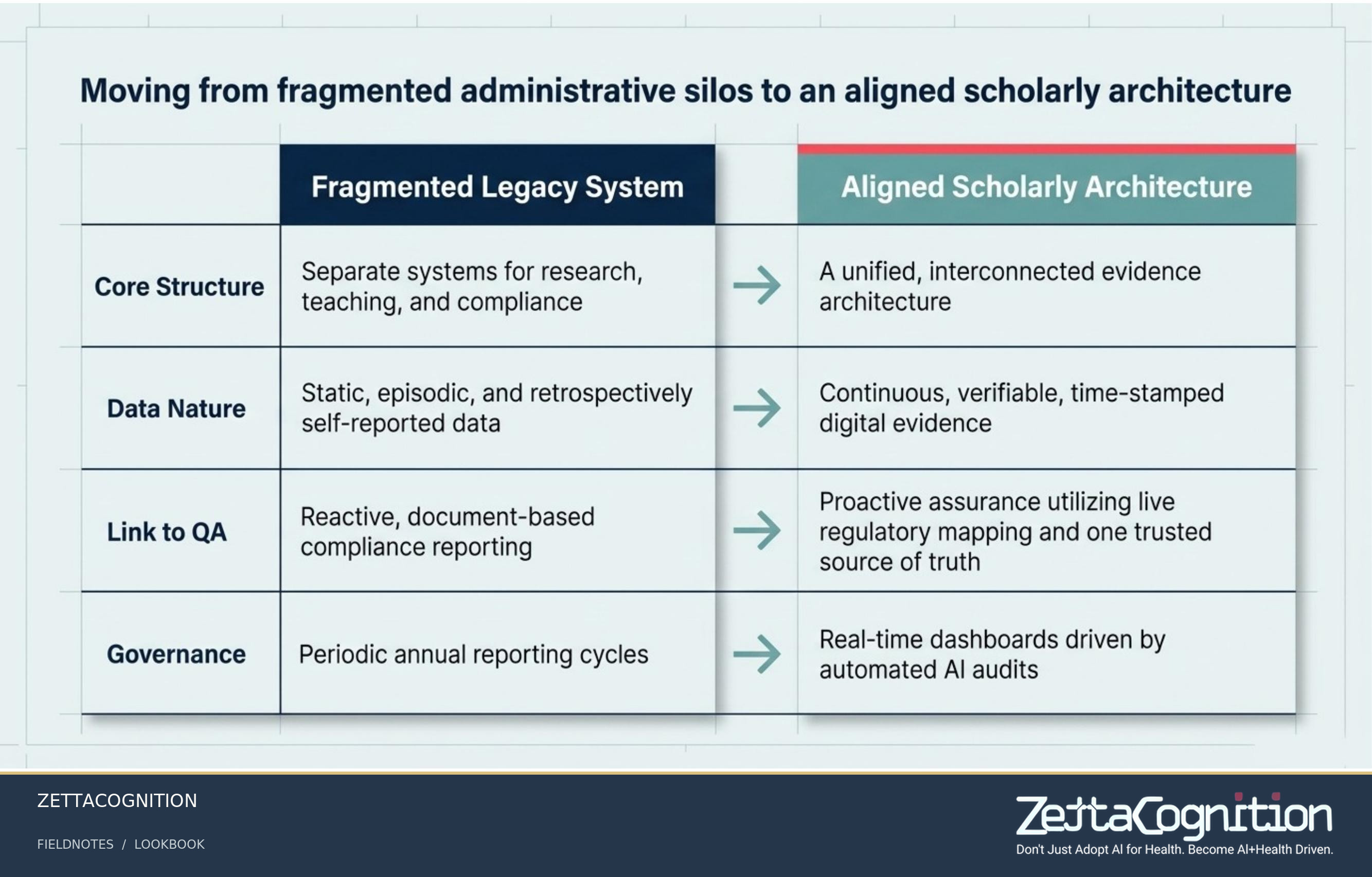 Moving from fragmented administrative silos to an aligned scholarly architecture

| | Fragmented Legacy System | | Aligned Scholarly Architecture |
|---|---|---|---|
| Core Structure | Separate systems for research, teaching, and compliance | → | A unified, interconnected evidence architecture |
| Data Nature | Static, episodic, and retrospectively self-reported data | → | Continuous, verifiable, time-stamped digital evidence |
| Link to QA | Reactive, document-based compliance reporting | → | Proactive assurance utilizing live regulatory mapping and one trusted source of truth |
| Governance | Periodic annual reporting cycles | → | Real-time dashboards driven by automated AI audits |

ZETTACOGNITION

FIELDNOTES / LOOKBOOK

ZettaCognition

Don't Just Adopt AI for Health. Become AI+Health Driven.